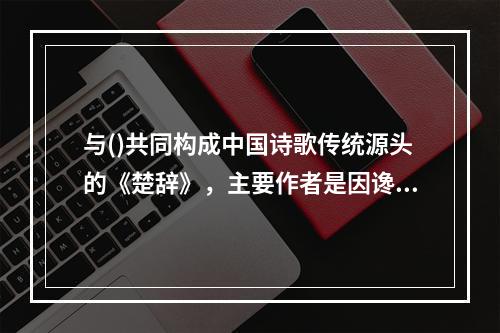 与()共同构成中国诗歌传统源头的《楚辞》，主要作者是因谗...